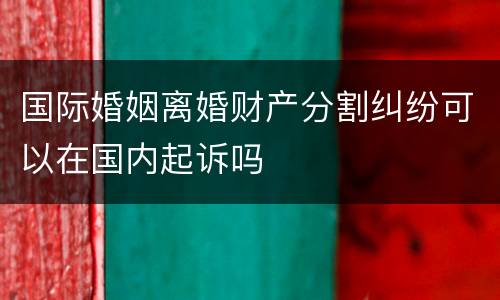 国际婚姻离婚财产分割纠纷可以在国内起诉吗